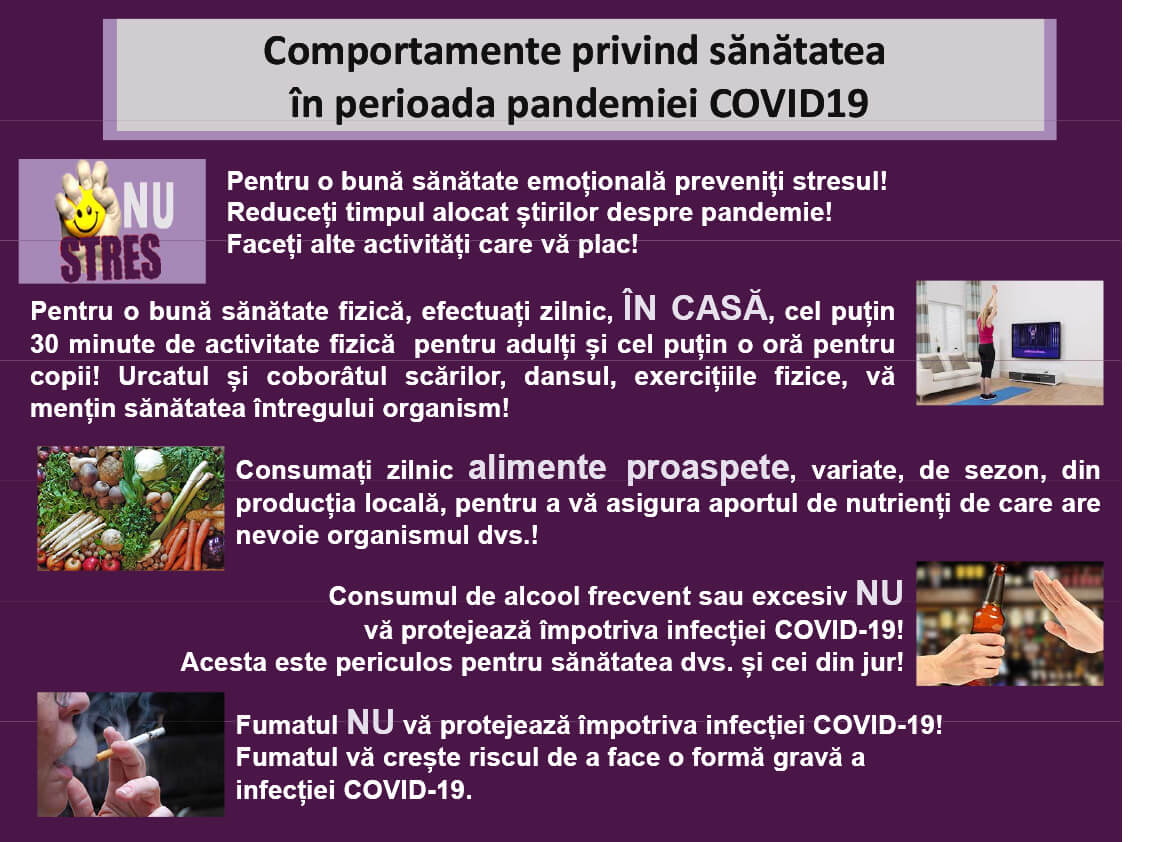 Comportamente privind sănătatea în perioada pandemiei COVID19

NU STRES

Pentru o bună sănătate emoțională preveniți stresul! Reduceți timpul alocat știrilor despre pandemie! Faceți alte activități care vă plac!

Pentru o bună sănătate fizică, efectuați zilnic, ÎN CASĂ, cel puțin 30 minute de activitate fizică pentru adulți și cel puțin o oră pentru copii! Urcatul și coborâtul scărilor, dansul, exercițiile fizice, vă mențin sănătatea întregului organism!

Consumați zilnic alimente proaspete, variate, de sezon, din producția locală, pentru a vă asigura aportul de nutrienți de care are nevoie organismul dvs.!

Consumul de alcool frecvent sau excesiv NU vă protejează împotriva infecției COVID-19! Acesta este periculos pentru sănătatea dvs. și cei din jur!

Fumatul NU vă protejează împotriva infecției COVID-19! Fumatul vă crește riscul de a face o formă gravă a infecției COVID-19.